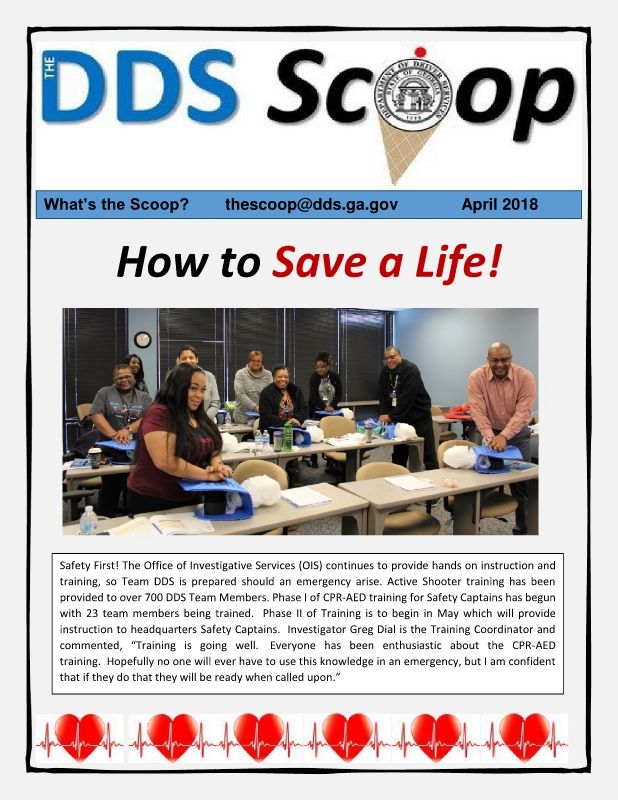 THE DDS Scoop

DEPARTMENT OF DRIVER SERVICES STATE OF GEORGIA

What's the Scoop? thescoop@dds.ga.gov April 2018

How to Save a Life!

Safety First! The Office of Investigative Services (OIS) continues to provide hands on instruction and training, so Team DDS is prepared should an emergency arise. Active Shooter training has been provided to over 700 DDS Team Members. Phase I of CPR-AED training for Safety Captains has begun with 23 team members being trained. Phase II of Training is to begin in May which will provide instruction to headquarters Safety Captains. Investigator Greg Dial is the Training Coordinator and commented, "Training is going well. Everyone has been enthusiastic about the CPR-AED training. Hopefully no one will ever have to use this knowledge in an emergency, but I am confident that if they do that they will be ready when called upon."